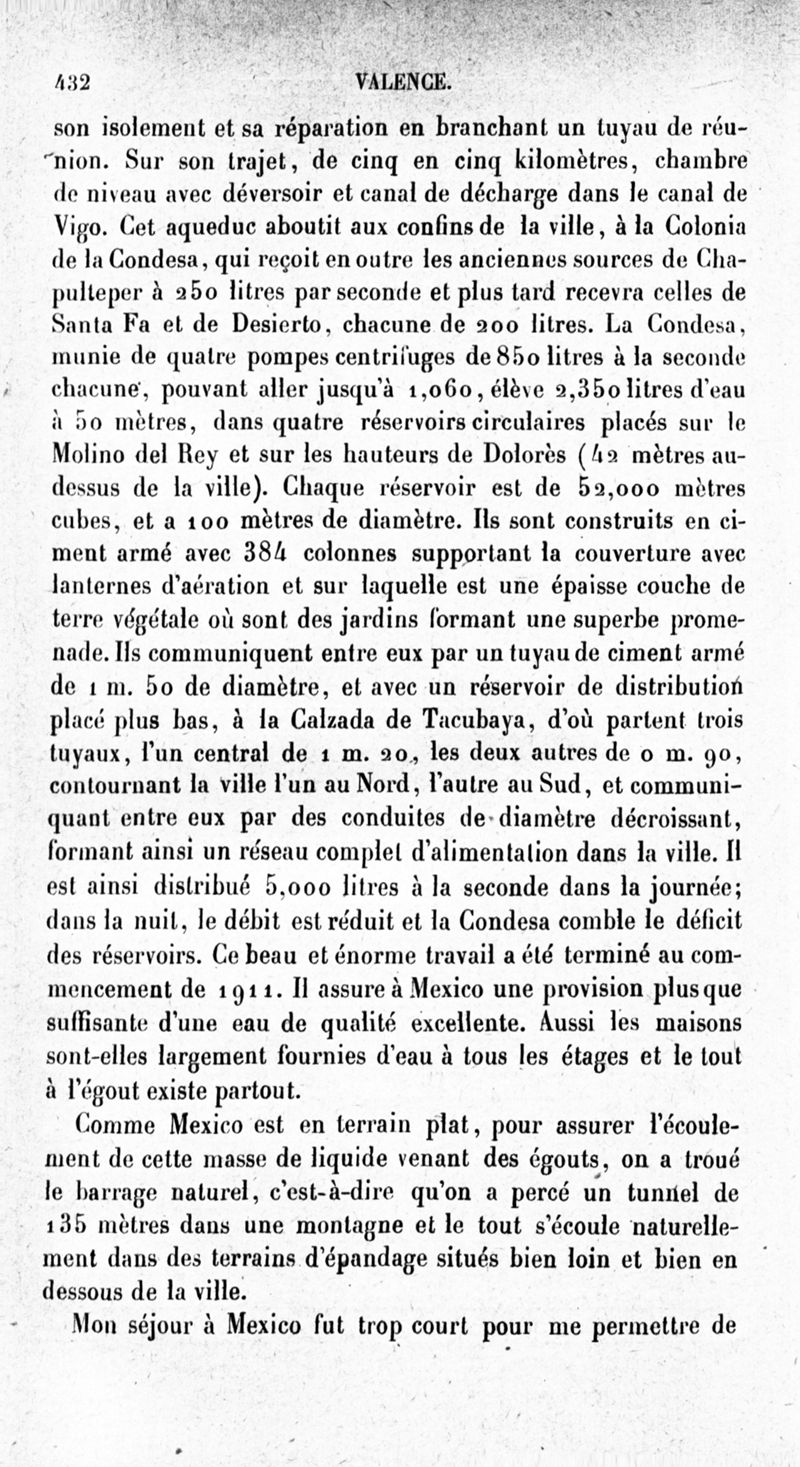 432 VALENCE.

son isolement et sa réparation en branchant un tuyau de réunion. Sur son trajet, de cinq en cinq kilomètres, chambre de niveau avec déversoir et canal de décharge dans le canal de Vigo. Cet aqueduc aboutit aux confins de la ville, à la Colonia de la Condesa, qui reçoit en outre les anciennes sources de Chapulteper à 250 litres par seconde et plus tard recevra celles de Santa Fa et de Desierto, chacune de 200 litres. La Condesa, munie de quatre pompes centrifuges de 850 litres à la seconde chacune, pouvant aller jusqu'à 1,060, élève 2,350 litres d'eau à 50 mètres, dans quatre réservoirs circulaires placés sur le Molino del Rey et sur les hauteurs de Dolorès (42 mètres au-dessus de la ville). Chaque réservoir est de 52,000 mètres cubes, et a 100 mètres de diamètre. Ils sont construits en ciment armé avec 384 colonnes supportant la couverture avec lanternes d'aération et sur laquelle est une épaisse couche de terre végétale où sont des jardins formant une superbe promenade. Ils communiquent entre eux par un tuyau de ciment armé de 1 m. 50 de diamètre, et avec un réservoir de distribution placé plus bas, à la Calzada de Tacubaya, d'où partent trois tuyaux, l'un central de 1 m. 20, les deux autres de 0 m. 90, contournant la ville l'un au Nord, l'autre au Sud, et communiquant entre eux par des conduites de diamètre décroissant, formant ainsi un réseau complet d'alimentation dans la ville. Il est ainsi distribué 5,000 litres à la seconde dans la journée; dans la nuit, le débit est réduit et la Condesa comble le déficit des réservoirs. Ce beau et énorme travail a été terminé au commencement de 1911. Il assure à Mexico une provision plus que suffisante d'une eau de qualité excellente. Aussi les maisons sont-elles largement fournies d'eau à tous les étages et le tout à l'égout existe partout.

Comme Mexico est en terrain plat, pour assurer l'écoulement de cette masse de liquide venant des égouts, on a troué le barrage naturel, c'est-à-dire qu'on a percé un tunnel de 135 mètres dans une montagne et le tout s'écoule naturellement dans des terrains d'épandage situés bien loin et bien en dessous de la ville.

Mon séjour à Mexico fut trop court pour me permettre de